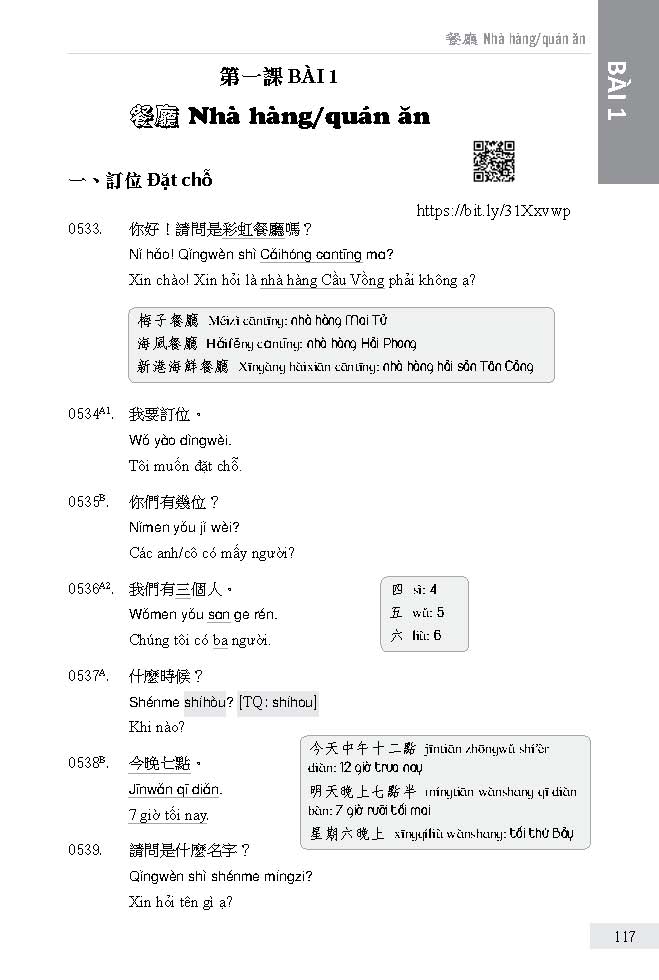 餐廳 Nhà hàng/quán ăn

BÀI 1

第一課 BÀI 1

餐廳 Nhà hàng/quán ăn

一、訂位 Đặt chỗ

https://bit.ly/31Xxvwp

0533. 你好！請問是彩虹餐廳嗎？
Nǐ hǎo! Qǐngwèn shì Cǎihóng cāntīng ma?
Xin chào! Xin hỏi là nhà hàng Cầu Vồng phải không ạ?

梅子餐廳 Méizi cāntīng: nhà hàng Mai Tử
海風餐廳 Hǎifēng cāntīng: nhà hàng Hải Phong
新港海鮮餐廳 Xīngǎng hǎixiān cāntīng: nhà hàng hải sản Tân Cảng

0534$^{A1}$. 我要訂位。
Wǒ yào dìngwèi.
Tôi muốn đặt chỗ.

0535$^{B}$. 你們有幾位？
Nǐmen yǒu jǐ wèi?
Các anh/cô có mấy người?

0536$^{A2}$. 我們有三個人。
Wǒmen yǒu san ge rén.
Chúng tôi có ba người.

四 sì: 4
五 wǔ: 5
六 liù: 6

0537$^{A}$. 什麼時候？
Shénme shíhòu? [TQ: shíhou]
Khi nào?

0538$^{B}$. 今晚七點。
Jīnwǎn qī diǎn.
7 giờ tối nay.

今天中午十二點 jīntiān zhōngwǔ shí'èr diǎn: 12 giờ trưa nay
明天晚上七點半 míngtiān wǎnshang qī diǎn bàn: 7 giờ rưỡi tối mai
星期六晚上 xīngqíliù wǎnshang: tối thứ Bảy

0539. 請問是什麼名字？
Qǐngwèn shì shénme míngzi?
Xin hỏi tên gì ạ?

117